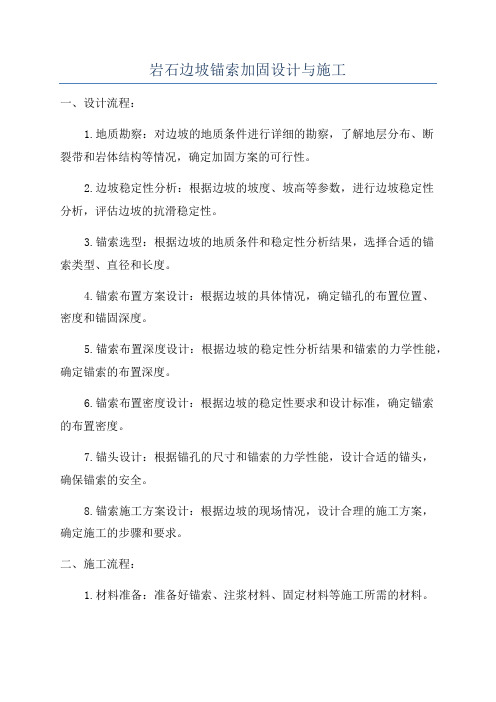 岩石边坡锚索加固设计与施工

一、设计流程：

1.地质勘察：对边坡的地质条件进行详细的勘察，了解地层分布、断裂带和岩体结构等情况，确定加固方案的可行性。

2.边坡稳定性分析：根据边坡的坡度、坡高等参数，进行边坡稳定性分析，评估边坡的抗滑稳定性。

3.锚索选型：根据边坡的地质条件和稳定性分析结果，选择合适的锚索类型、直径和长度。

4.锚索布置方案设计：根据边坡的具体情况，确定锚孔的布置位置、密度和锚固深度。

5.锚索布置深度设计：根据边坡的稳定性分析结果和锚索的力学性能，确定锚索的布置深度。

6.锚索布置密度设计：根据边坡的稳定性要求和设计标准，确定锚索的布置密度。

7.锚头设计：根据锚孔的尺寸和锚索的力学性能，设计合适的锚头，确保锚索的安全。

8.锚索施工方案设计：根据边坡的现场情况，设计合理的施工方案，确定施工的步骤和要求。

二、施工流程：

1.材料准备：准备好锚索、注浆材料、固定材料等施工所需的材料。